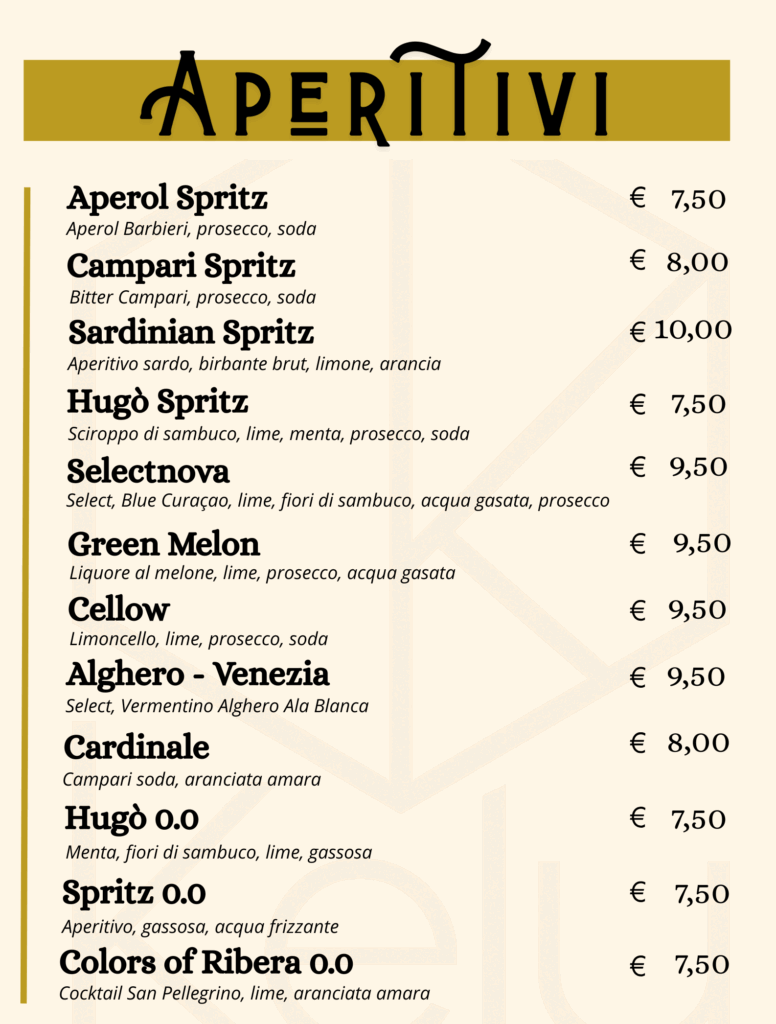 APERITIVI

Aperol Spritz € 7,50
Aperol Barbieri, prosecco, soda

Campari Spritz € 8,00
Bitter Campari, prosecco, soda

Sardinian Spritz € 10,00
Aperitivo sardo, birbante brut, limone, arancia

Hugò Spritz € 7,50
Sciroppo di sambuco, lime, menta, prosecco, soda

Selectnova € 9,50
Select, Blue Curaçao, lime, fiori di sambuco, acqua gasata, prosecco

Green Melon € 9,50
Liquore al melone, lime, prosecco, acqua gasata

Cellow € 9,50
Limoncello, lime, prosecco, soda

Alghero - Venezia € 9,50
Select, Vermentino Alghero Ala Blanca

Cardinale € 8,00
Campari soda, aranciata amara

Hugò 0.0 € 7,50
Menta, fiori di sambuco, lime, gassosa

Spritz 0.0 € 7,50
Aperitivo, gassosa, acqua frizzante

Colors of Ribera 0.0 € 7,50
Cocktail San Pellegrino, lime, aranciata amara